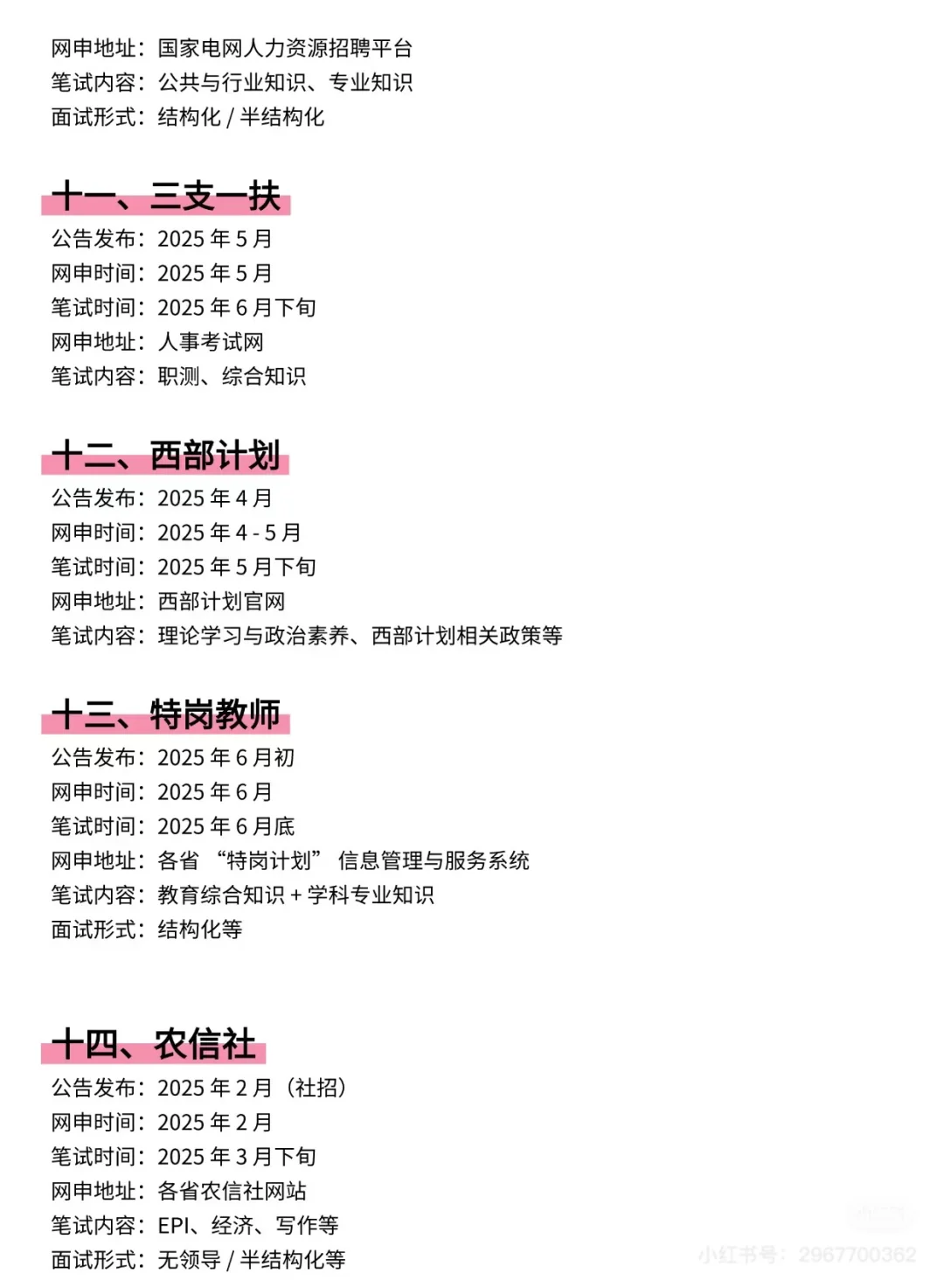 网申地址：国家电网人力资源招聘平台
笔试内容：公共与行业知识、专业知识
面试形式：结构化 / 半结构化

十一、三支一扶
公告发布：2025 年 5 月
网申时间：2025 年 5 月
笔试时间：2025 年 6 月下旬
网申地址：人事考试网
笔试内容：职测、综合知识

十二、西部计划
公告发布：2025 年 4 月
网申时间：2025 年 4 - 5 月
笔试时间：2025 年 5 月下旬
网申地址：西部计划官网
笔试内容：理论学习与政治素养、西部计划相关政策等

十三、特岗教师
公告发布：2025 年 6 月初
网申时间：2025 年 6 月
笔试时间：2025 年 6 月底
网申地址：各省 “特岗计划” 信息管理与服务系统
笔试内容：教育综合知识 + 学科专业知识
面试形式：结构化等

十四、农信社
公告发布：2025 年 2 月（社招）
网申时间：2025 年 2 月
笔试时间：2025 年 3 月下旬
网申地址：各省农信社网站
笔试内容：EPI、经济、写作等
面试形式：无领导 / 半结构化等

小红书号：2967700362